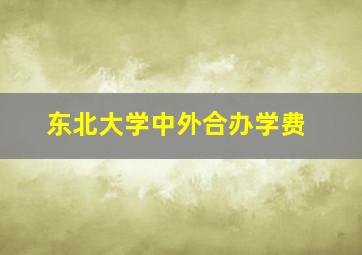 东北大学中外合办学费